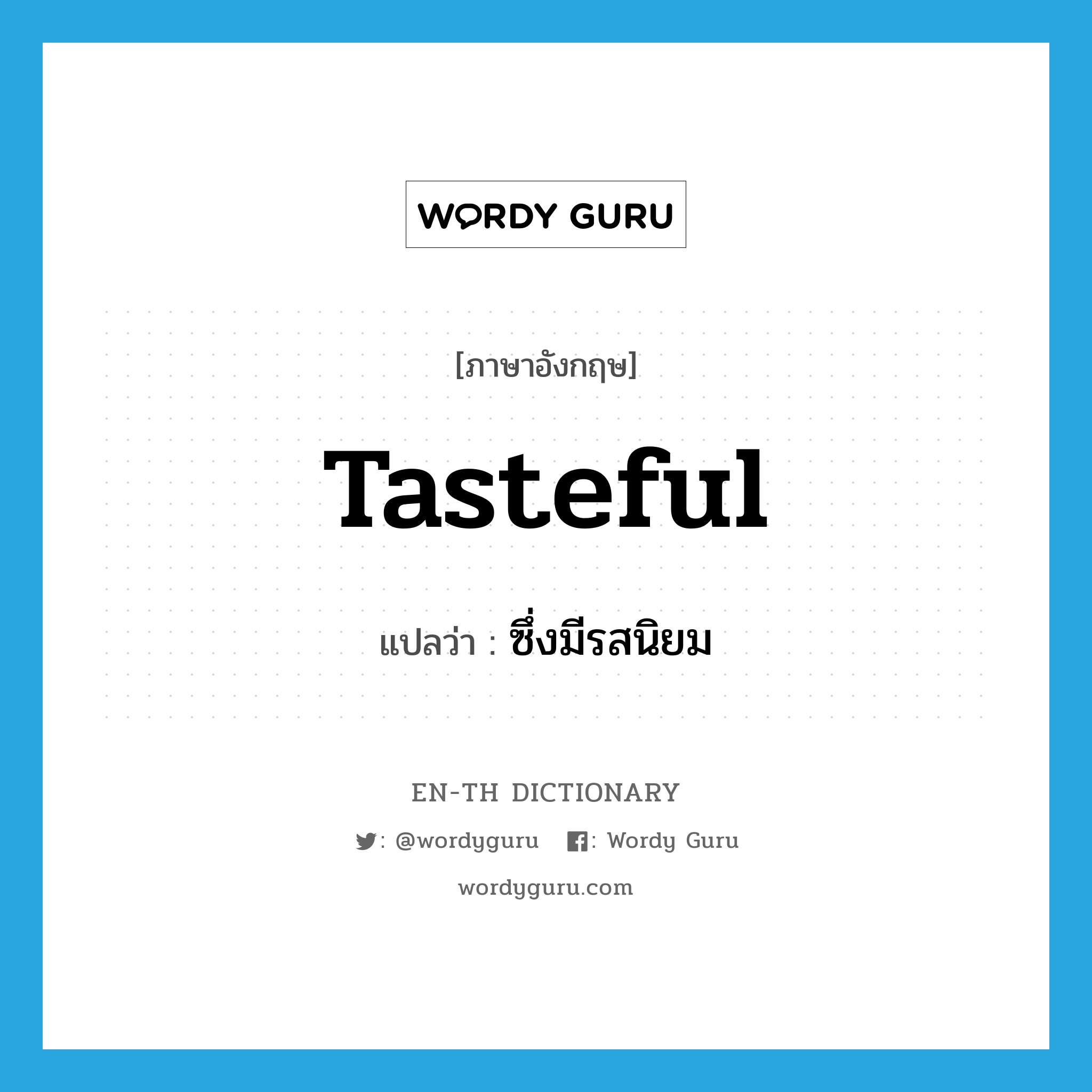 WORDY GURU

[ภาษาอังกฤษ]

Tasteful

แปลว่า : ซึ่งมีรสนิยม

EN-TH DICTIONARY

: @wordyguru : Wordy Guru

wordyguru.com